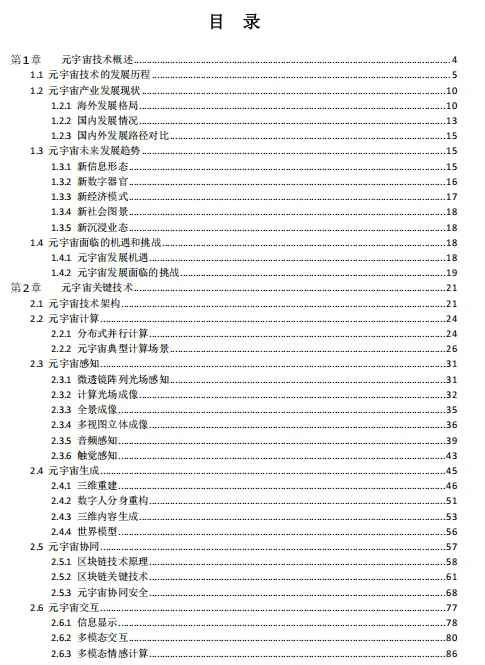 目 录

第1章 元宇宙技术概述 4
1.1 元宇宙技术的发展历程 5
1.2 元宇宙产业发展现状 10
1.2.1 海外发展格局 10
1.2.2 国内发展情况 13
1.2.3 国内外发展路径对比 15
1.3 元宇宙未来发展趋势 15
1.3.1 新信息形态 15
1.3.2 新数字器官 16
1.3.3 新经济模式 17
1.3.4 新社会图景 18
1.3.5 新沉浸业态 18
1.4 元宇宙面临的机遇和挑战 18
1.4.1 元宇宙发展机遇 18
1.4.2 元宇宙发展面临的挑战 19
第2章 元宇宙关键技术 21
2.1 元宇宙技术架构 21
2.2 元宇宙计算 24
2.2.1 分布式并行计算 24
2.2.2 元宇宙典型计算场景 26
2.3 元宇宙感知 31
2.3.1 微透镜阵列光场感知 31
2.3.2 计算光场成像 32
2.3.3 全景成像 35
2.3.4 多视图立体成像 36
2.3.5 音频感知 39
2.3.6 触觉感知 43
2.4 元宇宙生成 45
2.4.1 三维重建 46
2.4.2 数字人分身重构 51
2.4.3 三维内容生成 53
2.4.4 世界模型 56
2.5 元宇宙协同 57
2.5.1 区块链技术原理 58
2.5.2 区块链关键技术 61
2.5.3 元宇宙协同安全 68
2.6 元宇宙交互 77
2.6.1 信息显示 78
2.6.2 多模态交互 80
2.6.3 多模态情感计算 86